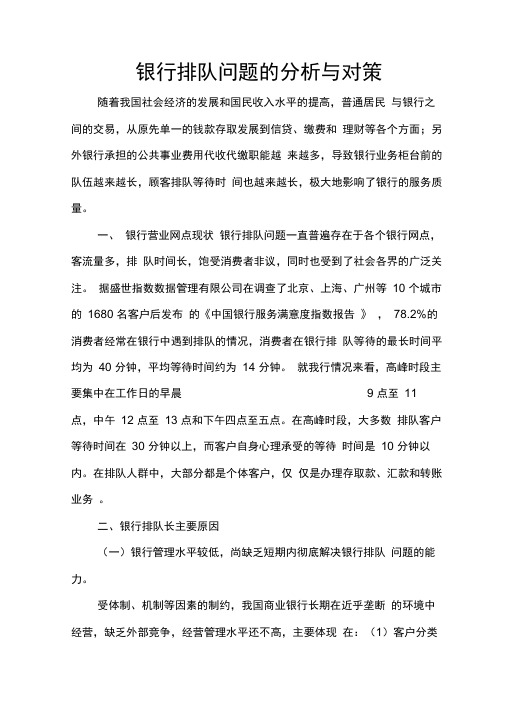 银行排队问题的分析与对策

随着我国社会经济的发展和国民收入水平的提高，普通居民 与银行之间的交易，从原先单一的钱款存取发展到信贷、缴费和 理财等各个方面；另外银行承担的公共事业费用代收代缴职能越 来越多，导致银行业务柜台前的队伍越来越长，顾客排队等待时 间也越来越长，极大地影响了银行的服务质量。

一、 银行营业网点现状 银行排队问题一直普遍存在于各个银行网点，客流量多，排 队时间长，饱受消费者非议，同时也受到了社会各界的广泛关注。 据盛世指数数据管理有限公司在调查了北京、上海、广州等 10 个城市的 1680 名客户后发布 的《中国银行服务满意度指数报告 》 ， 78.2%的消费者经常在银行中遇到排队的情况，消费者在银行排 队等待的最长时间平均为 40 分钟，平均等待时间约为 14 分钟。 就我行情况来看，高峰时段主要集中在工作日的早晨 9 点至 11 点，中午 12 点至 13 点和下午四点至五点。在高峰时段，大多数 排队客户等待时间在 30 分钟以上，而客户自身心理承受的等待 时间是 10 分钟以内。在排队人群中，大部分都是个体客户，仅 仅是办理存取款、汇款和转账业务 。

二、银行排队长主要原因

（一）银行管理水平较低，尚缺乏短期内彻底解决银行排队 问题的能力。

受体制、机制等因素的制约，我国商业银行长期在近乎垄断 的环境中经营，缺乏外部竞争，经营管理水平还不高，主要体现 在：（1）客户分类